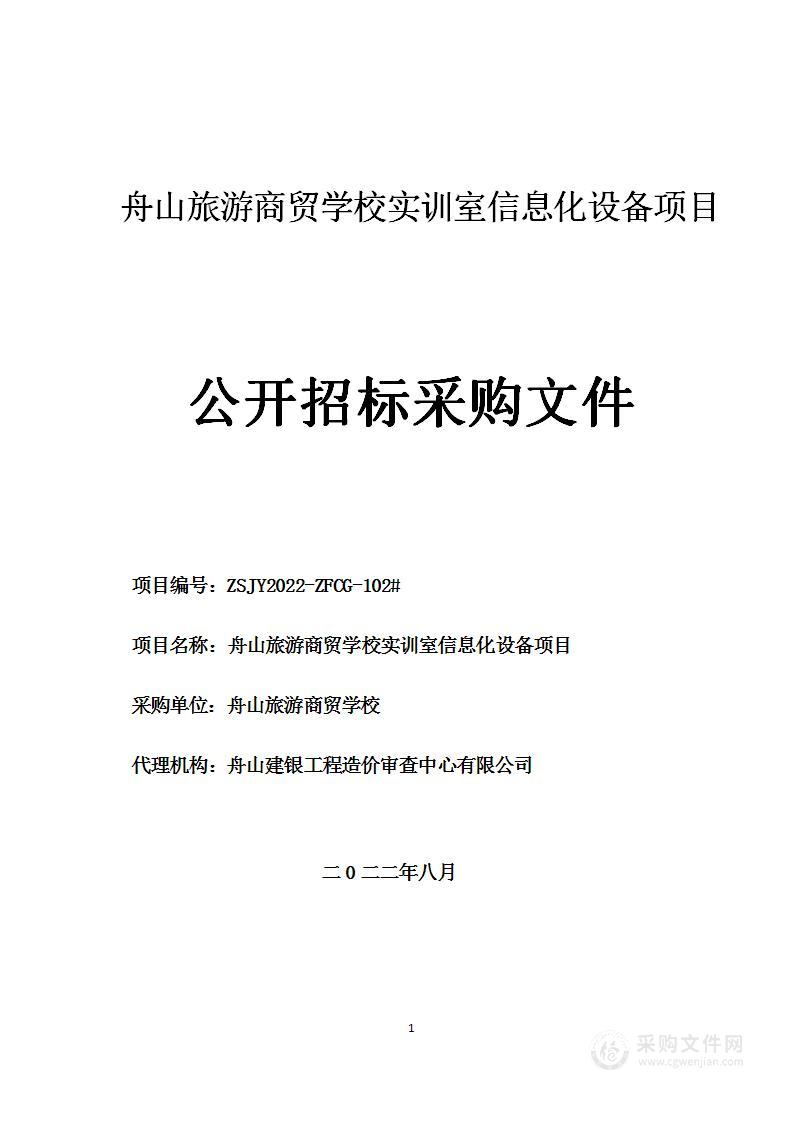 舟山旅游商贸学校实训室信息化设备项目

公开招标采购文件

项目编号：ZSJY2022-ZFCG-102#

项目名称：舟山旅游商贸学校实训室信息化设备项目

采购单位：舟山旅游商贸学校

代理机构：舟山建银工程造价审查中心有限公司

二０二二年八月

1

采购文件网
www.cgwenjian.com